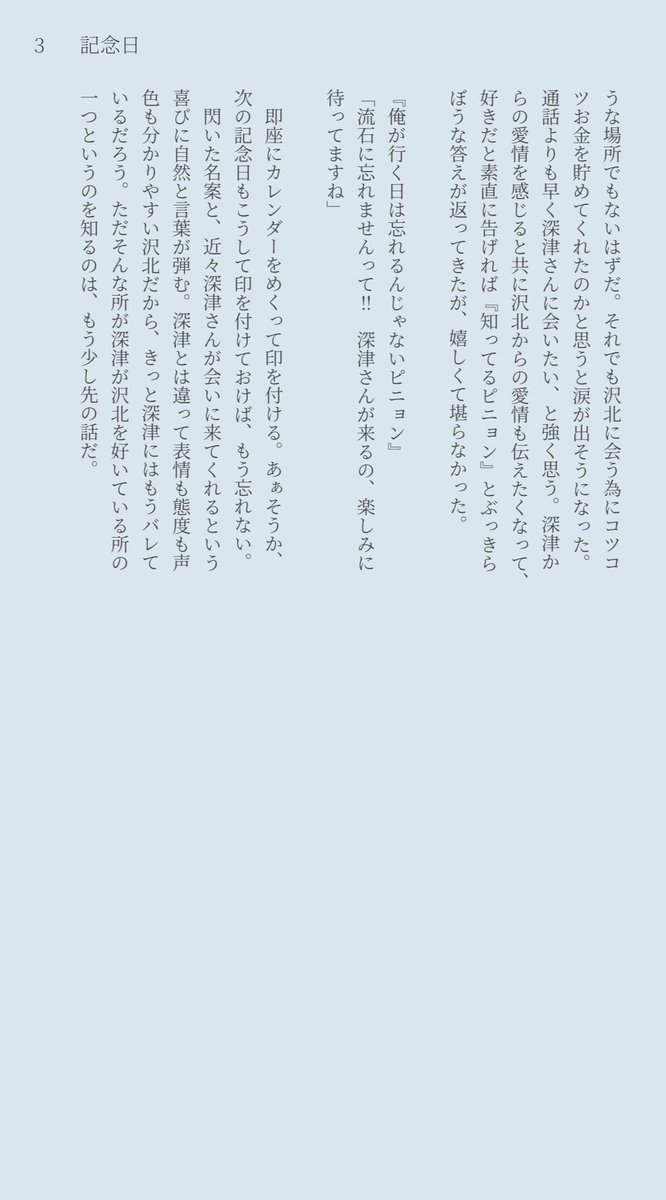 3　記念日

うな場所でもないはずだ。それでも沢北に会う為にコツコツお金を貯めてくれたのかと思うと涙が出そうになった。通話よりも早く深津さんに会いたい、と強く思う。深津からの愛情を感じると共に沢北からの愛情も伝えたくなって、好きだと素直に告げれば『知ってるピニョン』とぶっきらぼうな答えが返ってきたが、嬉しくて堪らなかった。

『俺が行く日は忘れるんじゃないピニョン』
「流石に忘れませんって!!　深津さんが来るの、楽しみに待ってますね」

　即座にカレンダーをめくって印を付ける。あぁそうか、次の記念日もこうして印を付けておけば、もう忘れない。
　閃いた名案と、近々深津さんが会いに来てくれるという喜びに自然と言葉が弾む。深津とは違って表情も態度も声色も分かりやすい沢北だから、きっと深津にはもうバレているだろう。ただそんな所が深津が沢北を好いている所の一つというのを知るのは、もう少し先の話だ。